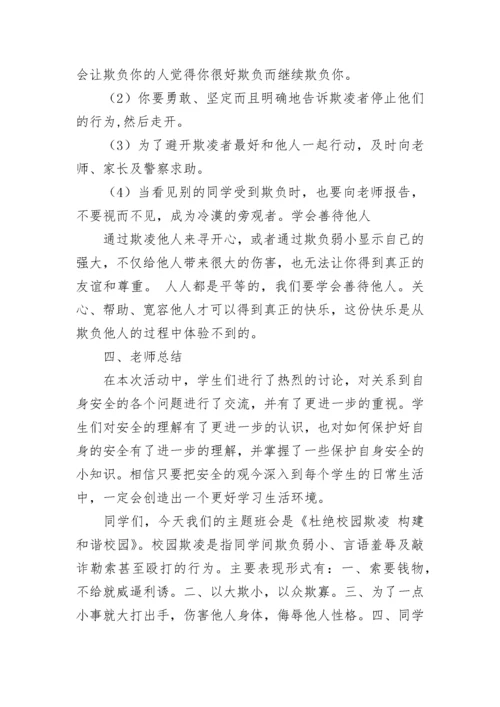 会让欺负你的人觉得你很好欺负而继续欺负你。

（2）你要勇敢、坚定而且明确地告诉欺凌者停止他们的行为,然后走开。

（3）为了避开欺凌者最好和他人一起行动，及时向老师、家长及警察求助。

（4）当看见别的同学受到欺负时，也要向老师报告，不要视而不见，成为冷漠的旁观者。学会善待他人

通过欺凌他人来寻开心，或者通过欺负弱小显示自己的强大，不仅给他人带来很大的伤害，也无法让你得到真正的友谊和尊重。 人人都是平等的，我们要学会善待他人。关心、帮助、宽容他人才可以得到真正的快乐，这份快乐是从欺负他人的过程中体验不到的。

四、老师总结

在本次活动中，学生们进行了热烈的讨论，对关系到自身安全的各个问题进行了交流，并有了更进一步的重视。学生们对安全的理解有了更进一步的认识，也对如何保护好自身的安全有了进一步的理解，并掌握了一些保护自身安全的小知识。相信只要把安全的观今深入到每个学生的日常生活中，一定会创造出一个更好学习生活环境。

同学们，今天我们的主题班会是《杜绝校园欺凌 构建和谐校园》。校园欺凌是指同学间欺负弱小、言语羞辱及敲诈勒索甚至殴打的行为。主要表现形式有：一、索要钱物，不给就威逼利诱。二、以大欺小，以众欺寡。三、为了一点小事就大打出手，伤害他人身体，侮辱他人性格。四、同学